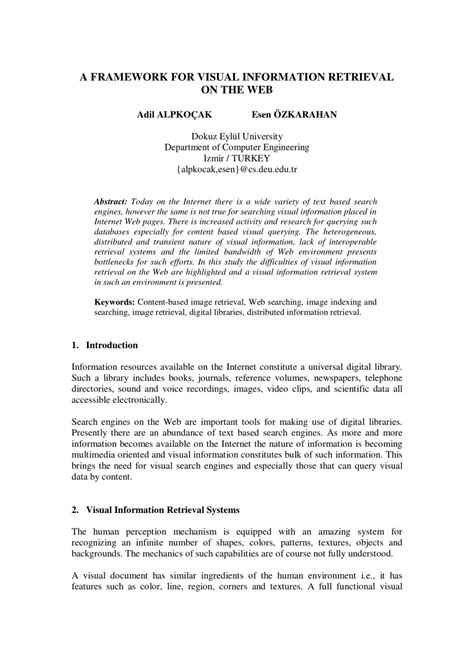 A FRAMEWORK FOR VISUAL INFORMATION RETRIEVAL ON THE WEB

Adil ALPKOÇAK Esen ÖZKARAHAN

Dokuz Eylül University
Department of Computer Engineering
İzmir / TURKEY
{alpkocak,esen}@cs.deu.edu.tr

Abstract: Today on the Internet there is a wide variety of text based search engines, however the same is not true for searching visual information placed in Internet Web pages. There is increased activity and research for querying such databases especially for content based visual querying. The heterogeneous, distributed and transient nature of visual information, lack of interoperable retrieval systems and the limited bandwidth of Web environment presents bottlenecks for such efforts. In this study the difficulties of visual information retrieval on the Web are highlighted and a visual information retrieval system in such an environment is presented.

Keywords: Content-based image retrieval, Web searching, image indexing and searching, image retrieval, digital libraries, distributed information retrieval.

1. Introduction

Information resources available on the Internet constitute a universal digital library. Such a library includes books, journals, reference volumes, newspapers, telephone directories, sound and voice recordings, images, video clips, and scientific data all accessible electronically.

Search engines on the Web are important tools for making use of digital libraries. Presently there are an abundance of text based search engines. As more and more information becomes available on the Internet the nature of information is becoming multimedia oriented and visual information constitutes bulk of such information. This brings the need for visual search engines and especially those that can query visual data by content.

2. Visual Information Retrieval Systems

The human perception mechanism is equipped with an amazing system for recognizing an infinite number of shapes, colors, patterns, textures, objects and backgrounds. The mechanics of such capabilities are of course not fully understood.

A visual document has similar ingredients of the human environment i.e., it has features such as color, line, region, corners and textures. A full functional visual